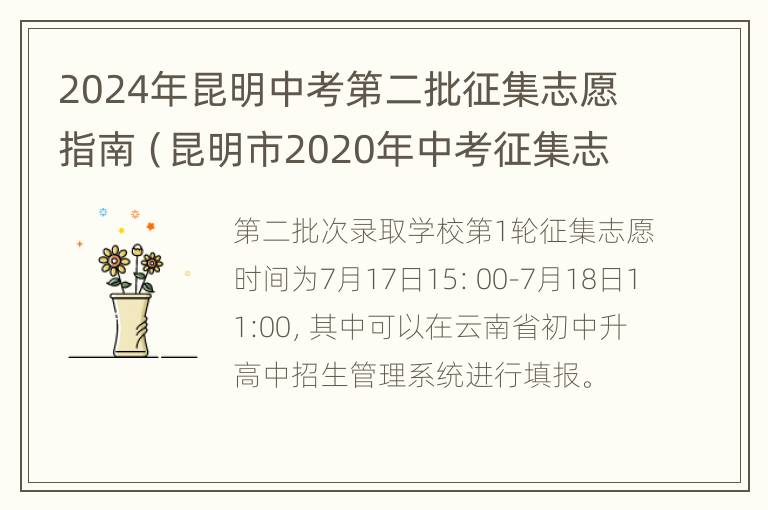 2024年昆明中考第二批征集志愿指南（昆明市2020年中考征集志

第二批次录取学校第1轮征集志愿时间为7月17日15: 00-7月18日11:00, 其中可以在云南省初中升高中招生管理系统进行填报。